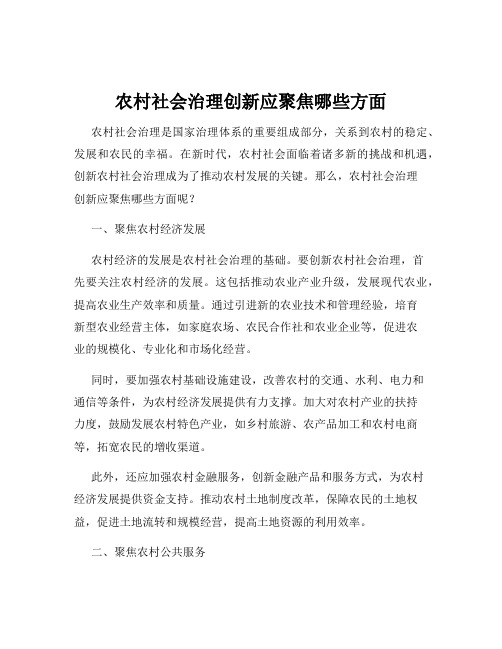 农村社会治理创新应聚焦哪些方面

农村社会治理是国家治理体系的重要组成部分，关系到农村的稳定、发展和农民的幸福。在新时代，农村社会面临着诸多新的挑战和机遇，创新农村社会治理成为了推动农村发展的关键。那么，农村社会治理创新应聚焦哪些方面呢？

一、聚焦农村经济发展

农村经济的发展是农村社会治理的基础。要创新农村社会治理，首先要关注农村经济的发展。这包括推动农业产业升级，发展现代农业，提高农业生产效率和质量。通过引进新的农业技术和管理经验，培育新型农业经营主体，如家庭农场、农民合作社和农业企业等，促进农业的规模化、专业化和市场化经营。

同时，要加强农村基础设施建设，改善农村的交通、水利、电力和通信等条件，为农村经济发展提供有力支撑。加大对农村产业的扶持力度，鼓励发展农村特色产业，如乡村旅游、农产品加工和农村电商等，拓宽农民的增收渠道。

此外，还应加强农村金融服务，创新金融产品和服务方式，为农村经济发展提供资金支持。推动农村土地制度改革，保障农民的土地权益，促进土地流转和规模经营，提高土地资源的利用效率。

二、聚焦农村公共服务